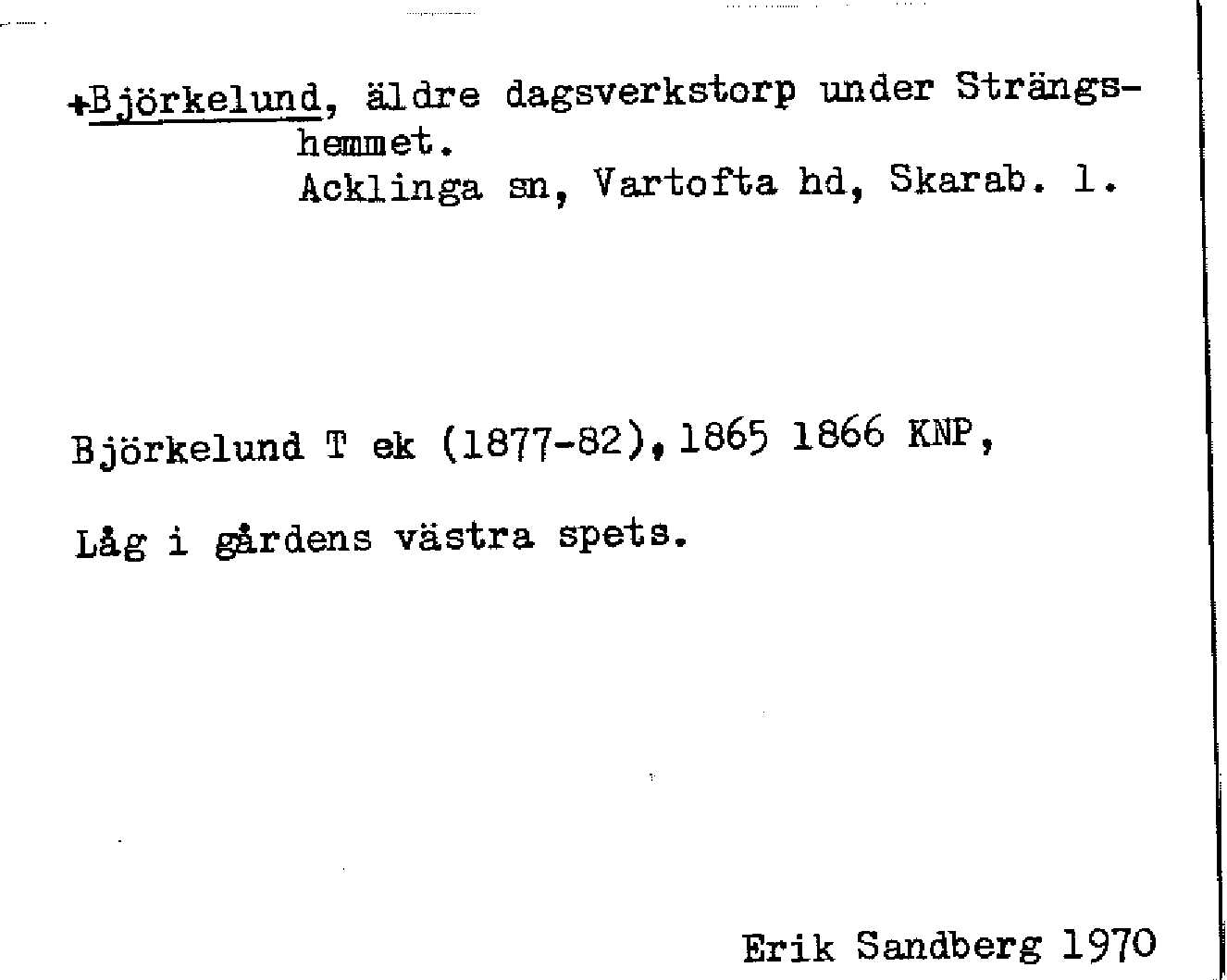 +Björkelund, äldre dagsverkstorp under Strängshemmet.
Acklinga sn, Vartofta hd, Skarab. l.

Björkelund T ek (1877-82), 1865 1866 KNP,

Låg i gårdens västra spets.

Erik Sandberg 1970